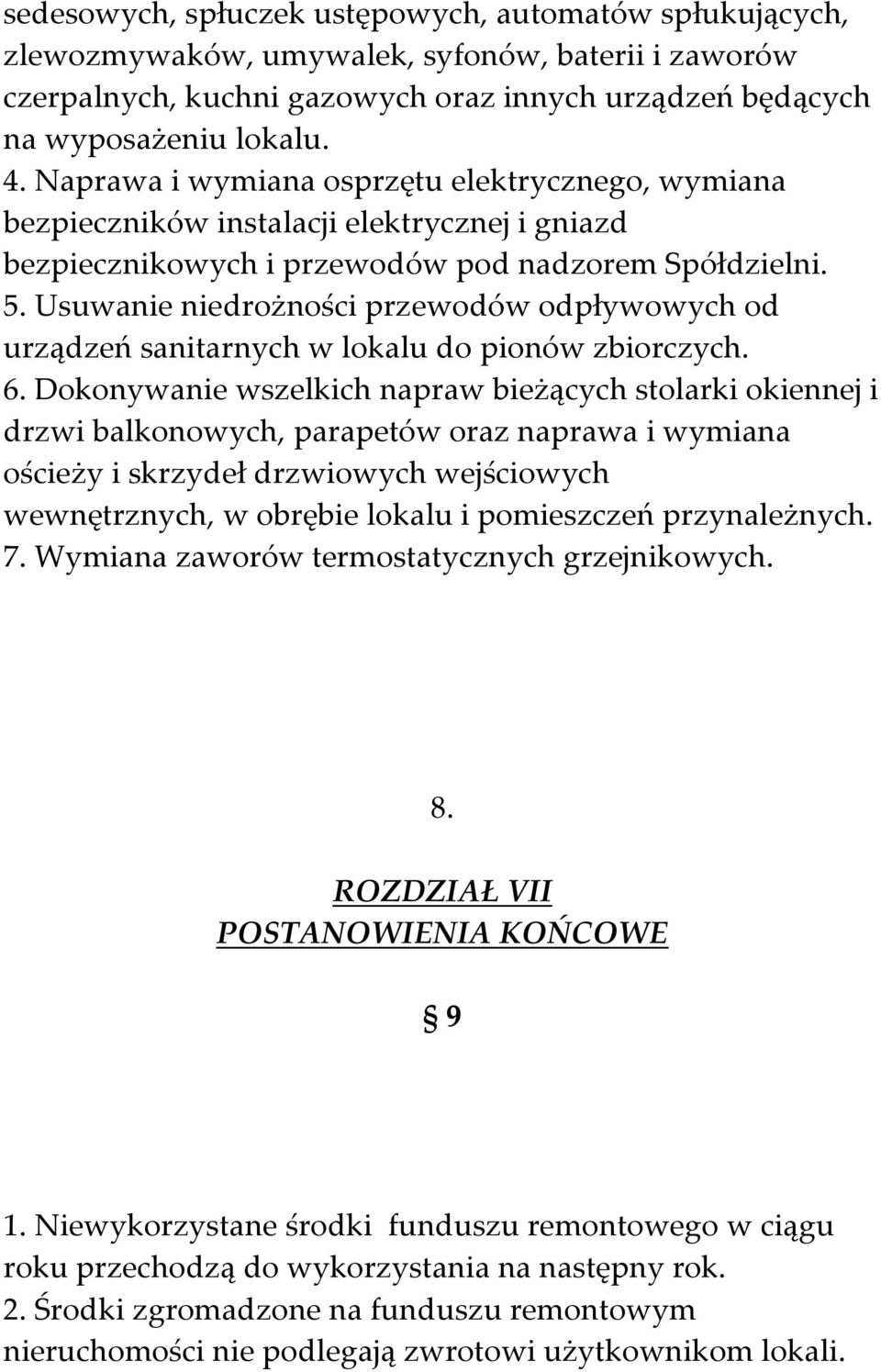 sedesowych, spłuczek ustępowych, automatów spłukujących, zlewozmywaków, umywalek, syfonów, baterii i zaworów czerpalnych, kuchni gazowych oraz innych urządzeń będących na wyposażeniu lokalu.
4. Naprawa i wymiana osprzętu elektrycznego, wymiana bezpieczników instalacji elektrycznej i gniazd bezpiecznikowych i przewodów pod nadzorem Spółdzielni.
5. Usuwanie niedrożności przewodów odpływowych od urządzeń sanitarnych w lokalu do pionów zbiorczych.
6. Dokonywanie wszelkich napraw bieżących stolarki okiennej i drzwi balkonowych, parapetów oraz naprawa i wymiana ościeży i skrzydeł drzwiowych wejściowych wewnętrznych, w obrębie lokalu i pomieszczeń przynależnych.
7. Wymiana zaworów termostatycznych grzejnikowych.

8.

ROZDZIAŁ VII
POSTANOWIENIA KOŃCOWE

§ 9

1. Niewykorzystane środki funduszu remontowego w ciągu roku przechodzą do wykorzystania na następny rok.
2. Środki zgromadzone na funduszu remontowym nieruchomości nie podlegają zwrotowi użytkownikom lokali.